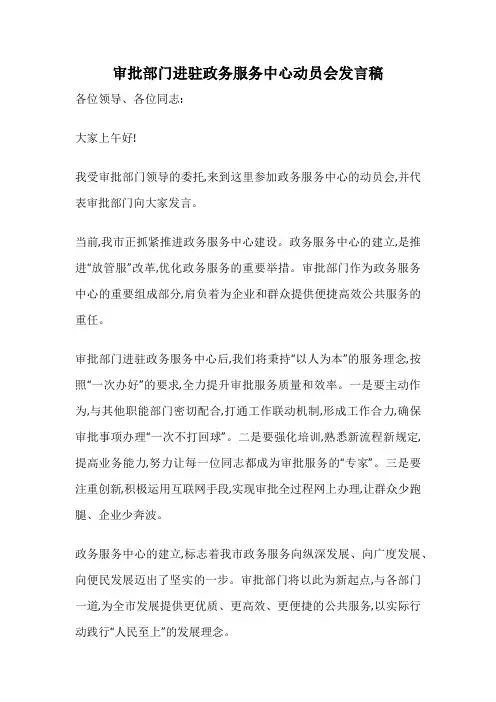 审批部门进驻政务服务中心动员会发言稿

各位领导、各位同志:

大家上午好!

我受审批部门领导的委托,来到这里参加政务服务中心的动员会,并代表审批部门向大家发言。

当前,我市正抓紧推进政务服务中心建设。政务服务中心的建立,是推进“放管服”改革,优化政务服务的重要举措。审批部门作为政务服务中心的重要组成部分,肩负着为企业和群众提供便捷高效公共服务的重任。

审批部门进驻政务服务中心后,我们将秉持“以人为本”的服务理念,按照“一次办好”的要求,全力提升审批服务质量和效率。一是要主动作为,与其他职能部门密切配合,打通工作联动机制,形成工作合力,确保审批事项办理“一次不打回球”。二是要强化培训,熟悉新流程新规定,提高业务能力,努力让每一位同志都成为审批服务的“专家”。三是要注重创新,积极运用互联网手段,实现审批全过程网上办理,让群众少跑腿、企业少奔波。

政务服务中心的建立,标志着我市政务服务向纵深发展、向广度发展、向便民发展迈出了坚实的一步。审批部门将以此为新起点,与各部门一道,为全市发展提供更优质、更高效、更便捷的公共服务,以实际行动践行“人民至上”的发展理念。